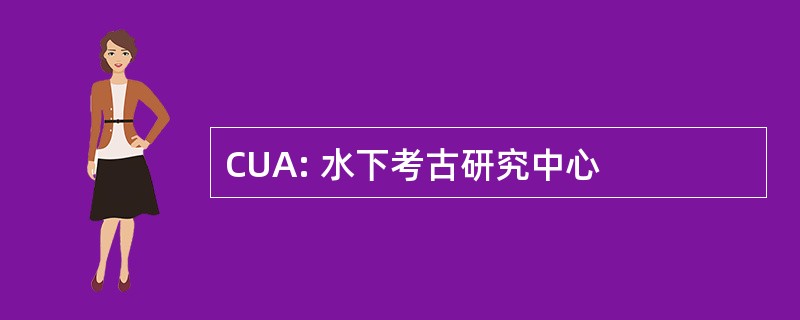 CUA: 水下考古研究中心